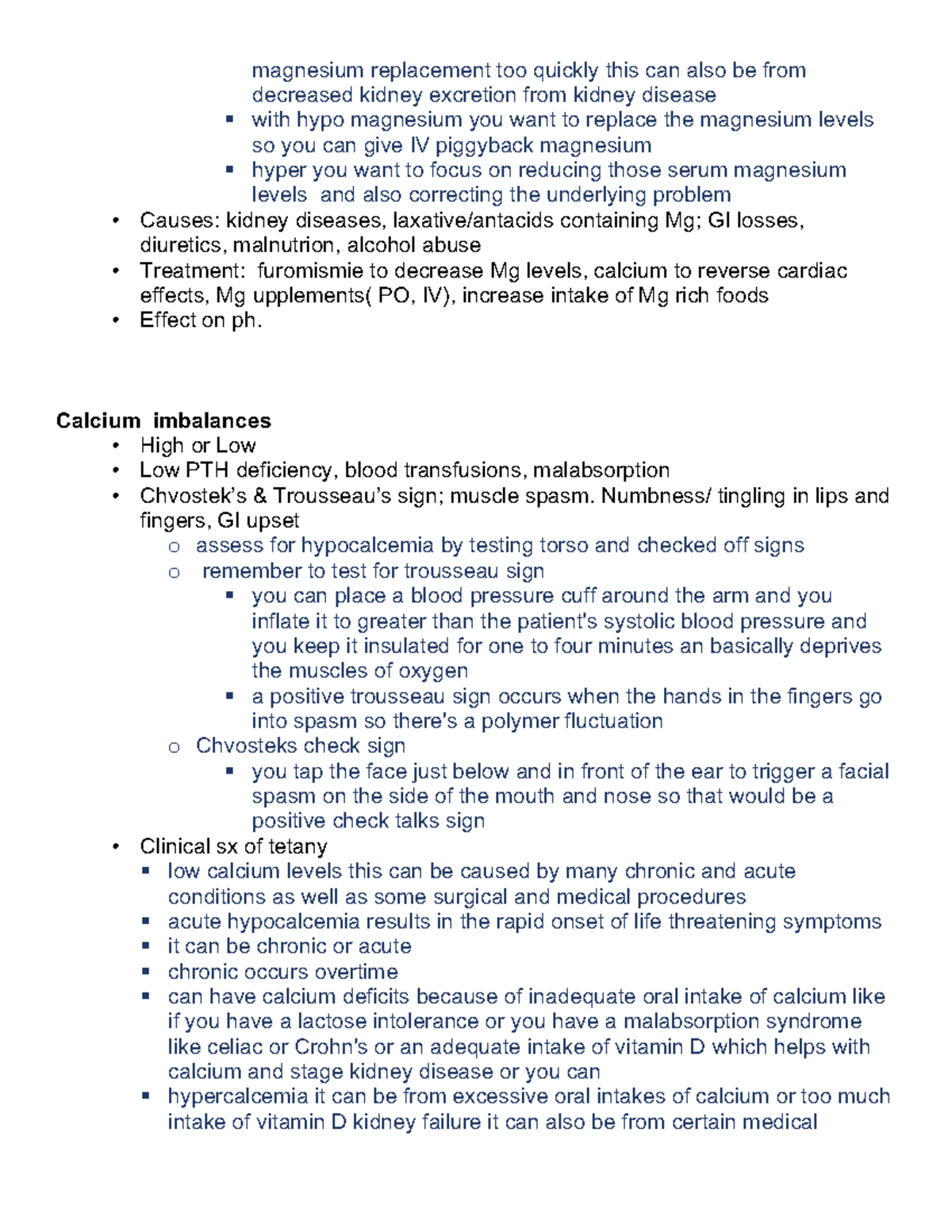 magnesium replacement too quickly this can also be from decreased kidney excretion from kidney disease
▪ with hypo magnesium you want to replace the magnesium levels so you can give IV piggyback magnesium
▪ hyper you want to focus on reducing those serum magnesium levels and also correcting the underlying problem
• Causes: kidney diseases, laxative/antacids containing Mg; GI losses, diuretics, malnutrion, alcohol abuse
• Treatment: furomismie to decrease Mg levels, calcium to reverse cardiac effects, Mg upplements( PO, IV), increase intake of Mg rich foods
• Effect on ph.

Calcium imbalances
• High or Low
• Low PTH deficiency, blood transfusions, malabsorption
• Chvostek's & Trousseau's sign; muscle spasm. Numbness/ tingling in lips and fingers, GI upset
o assess for hypocalcemia by testing torso and checked off signs
o remember to test for trousseau sign
▪ you can place a blood pressure cuff around the arm and you inflate it to greater than the patient's systolic blood pressure and you keep it insulated for one to four minutes an basically deprives the muscles of oxygen
▪ a positive trousseau sign occurs when the hands in the fingers go into spasm so there's a polymer fluctuation
o Chvosteks check sign
▪ you tap the face just below and in front of the ear to trigger a facial spasm on the side of the mouth and nose so that would be a positive check talks sign
• Clinical sx of tetany
▪ low calcium levels this can be caused by many chronic and acute conditions as well as some surgical and medical procedures
▪ acute hypocalcemia results in the rapid onset of life threatening symptoms
▪ it can be chronic or acute
▪ chronic occurs overtime
▪ can have calcium deficits because of inadequate oral intake of calcium like if you have a lactose intolerance or you have a malabsorption syndrome like celiac or Crohn's or an adequate intake of vitamin D which helps with calcium and stage kidney disease or you can
▪ hypercalcemia it can be from excessive oral intakes of calcium or too much intake of vitamin D kidney failure it can also be from certain medical